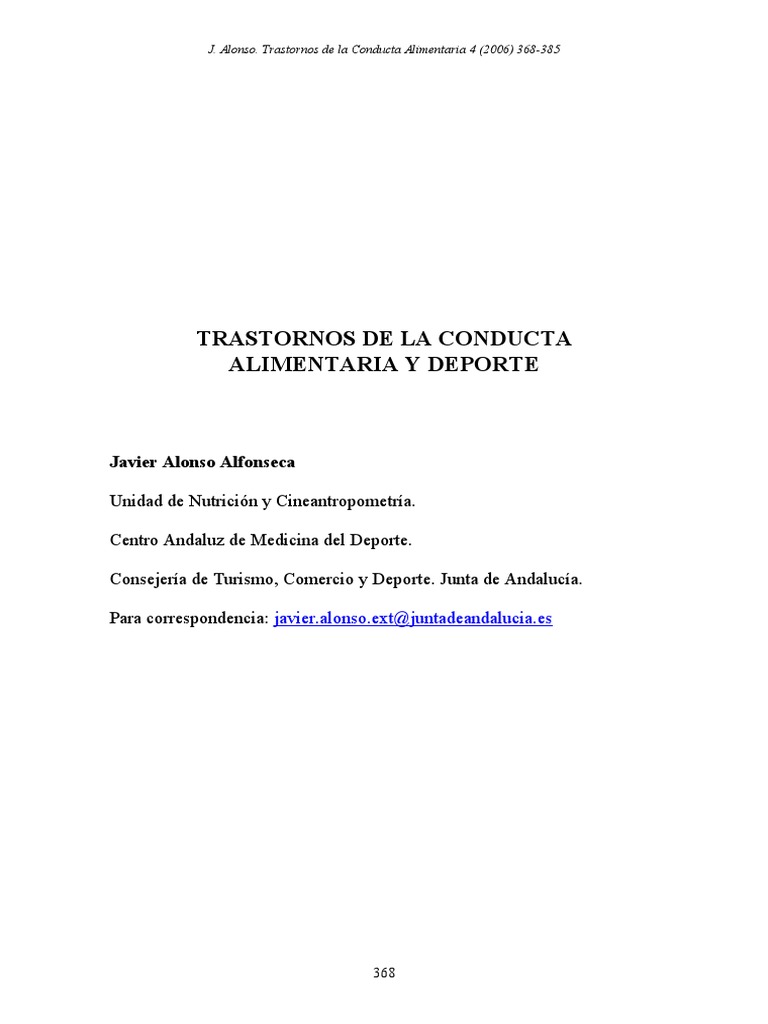 J. Alonso. Trastornos de la Conducta Alimentaria 4 (2006) 368-385

TRASTORNOS DE LA CONDUCTA
ALIMENTARIA Y DEPORTE

Javier Alonso Alfonseca

Unidad de Nutrición y Cineantropometría.

Centro Andaluz de Medicina del Deporte.

Consejería de Turismo, Comercio y Deporte. Junta de Andalucía.

Para correspondencia: javier.alonso.ext@juntadeandalucia.es

368